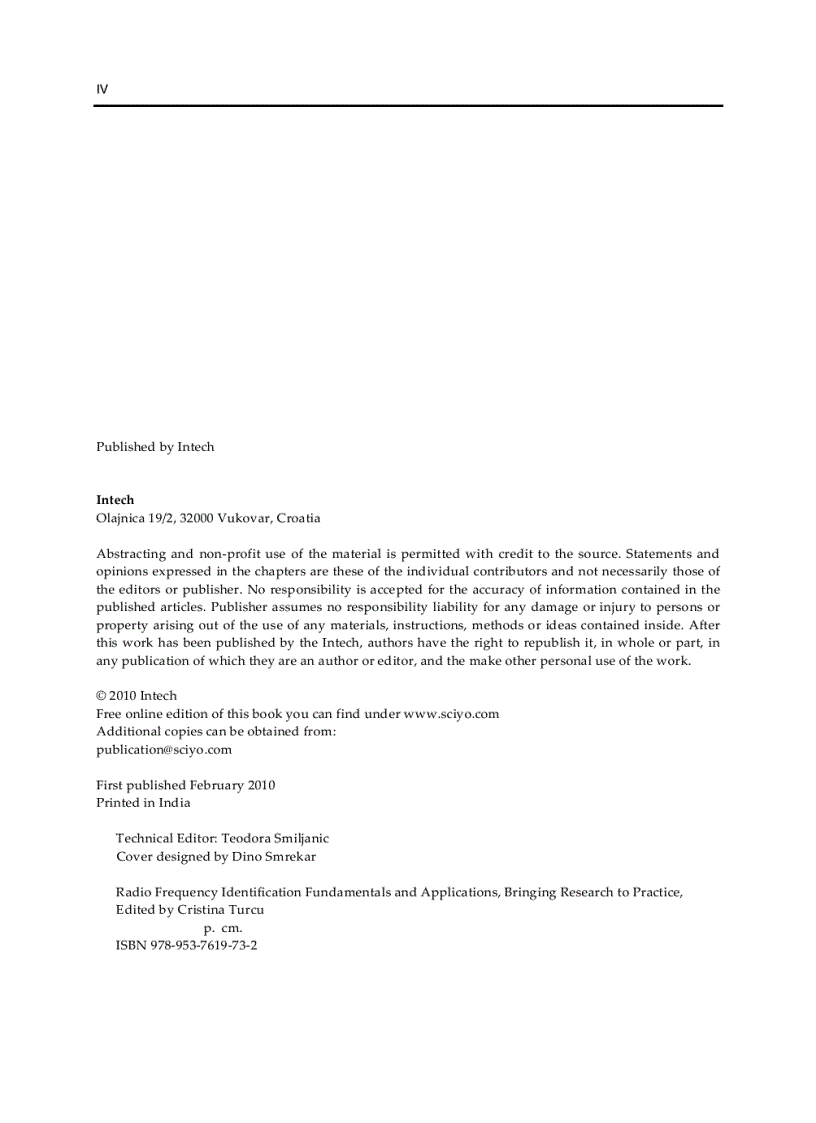 IV

Published by Intech

Intech
Olajnica 19/2, 32000 Vukovar, Croatia

Abstracting and non-profit use of the material is permitted with credit to the source. Statements and opinions expressed in the chapters are these of the individual contributors and not necessarily those of the editors or publisher. No responsibility is accepted for the accuracy of information contained in the published articles. Publisher assumes no responsibility liability for any damage or injury to persons or property arising out of the use of any materials, instructions, methods or ideas contained inside. After this work has been published by the Intech, authors have the right to republish it, in whole or part, in any publication of which they are an author or editor, and the make other personal use of the work.

© 2010 Intech
Free online edition of this book you can find under www.sciyo.com
Additional copies can be obtained from:
publication@sciyo.com

First published February 2010
Printed in India

Technical Editor: Teodora Smiljanic
Cover designed by Dino Smrekar

Radio Frequency Identification Fundamentals and Applications, Bringing Research to Practice,
Edited by Cristina Turcu
p. cm.
ISBN 978-953-7619-73-2